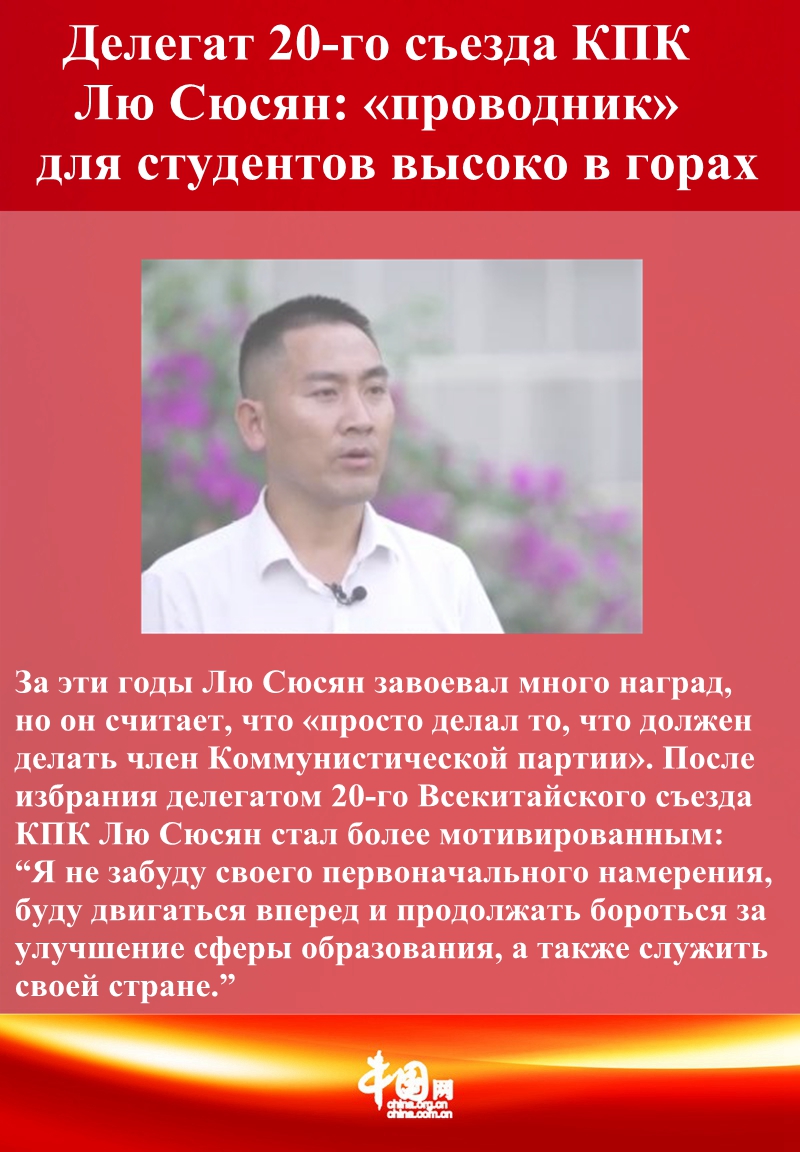 Делегат 20-го съезда КПК Лю Сюсян: «проводник» для студентов высоко в горах

За эти годы Лю Сюсян завоевал много наград, но он считает, что «просто делал то, что должен делать член Коммунистической партии». После избрания делегатом 20-го Всекитайского съезда КПК Лю Сюсян стал более мотивированным: “Я не забуду своего первоначального намерения, буду двигаться вперед и продолжать бороться за улучшение сферы образования, а также служить своей стране.”

中国网
china.org.cn
china.com.cn